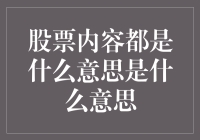 股票内容都是什么意思是什么意思